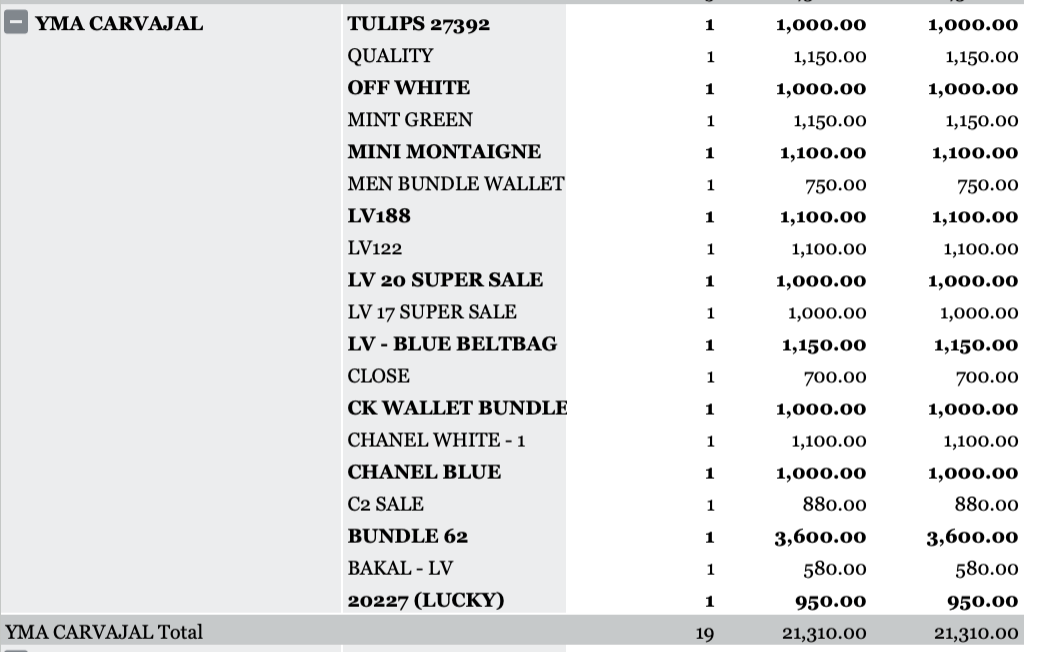 | | | | | |
|---|---|---|---|---|
| YMA CARVAJAL | TULIPS 27392 | 1 | 1,000.00 | 1,000.00 |
| | QUALITY | 1 | 1,150.00 | 1,150.00 |
| | OFF WHITE | 1 | 1,000.00 | 1,000.00 |
| | MINT GREEN | 1 | 1,150.00 | 1,150.00 |
| | MINI MONTAIGNE | 1 | 1,100.00 | 1,100.00 |
| | MEN BUNDLE WALLET | 1 | 750.00 | 750.00 |
| | LV188 | 1 | 1,100.00 | 1,100.00 |
| | LV122 | 1 | 1,100.00 | 1,100.00 |
| | LV 20 SUPER SALE | 1 | 1,000.00 | 1,000.00 |
| | LV 17 SUPER SALE | 1 | 1,000.00 | 1,000.00 |
| | LV - BLUE BELTBAG | 1 | 1,150.00 | 1,150.00 |
| | CLOSE | 1 | 700.00 | 700.00 |
| | CK WALLET BUNDLE | 1 | 1,000.00 | 1,000.00 |
| | CHANEL WHITE - 1 | 1 | 1,100.00 | 1,100.00 |
| | CHANEL BLUE | 1 | 1,000.00 | 1,000.00 |
| | C2 SALE | 1 | 880.00 | 880.00 |
| | BUNDLE 62 | 1 | 3,600.00 | 3,600.00 |
| | BAKAL - LV | 1 | 580.00 | 580.00 |
| | 20227 (LUCKY) | 1 | 950.00 | 950.00 |
| YMA CARVAJAL Total | | 19 | 21,310.00 | 21,310.00 |